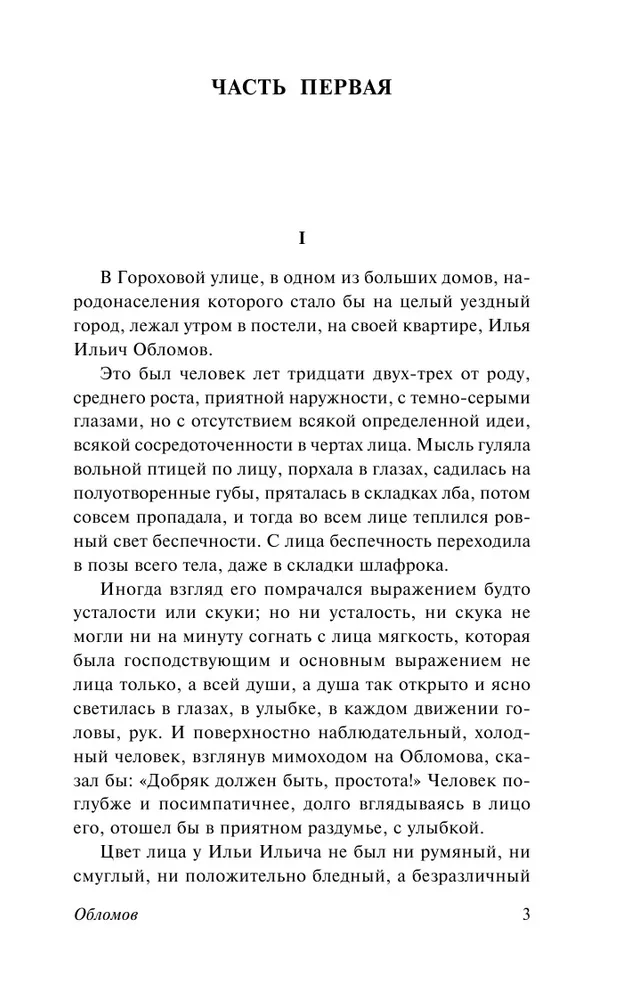 ЧАСТЬ ПЕРВАЯ

I

В Гороховой улице, в одном из больших домов, народонаселения которого стало бы на целый уездный город, лежал утром в постели, на своей квартире, Илья Ильич Обломов.

Это был человек лет тридцати двух-трех от роду, среднего роста, приятной наружности, с темно-серыми глазами, но с отсутствием всякой определенной идеи, всякой сосредоточенности в чертах лица. Мысль гуляла вольной птицей по лицу, порхала в глазах, садилась на полуотворенные губы, пряталась в складках лба, потом совсем пропадала, и тогда во всем лице теплился ровный свет беспечности. С лица беспечность переходила в позы всего тела, даже в складки шлафрока.

Иногда взгляд его помрачался выражением будто усталости или скуки; но ни усталость, ни скука не могли ни на минуту согнать с лица мягкость, которая была господствующим и основным выражением не лица только, а всей души, а душа так открыто и ясно светилась в глазах, в улыбке, в каждом движении головы, рук. И поверхностно наблюдательный, холодный человек, взглянув мимоходом на Обломова, сказал бы: «Добряк должен быть, простота!» Человек поглубже и посимпатичнее, долго вглядываясь в лицо его, отошел бы в приятном раздумье, с улыбкой.

Цвет лица у Ильи Ильича не был ни румяный, ни смуглый, ни положительно бледный, а безразличный

Обломов 3